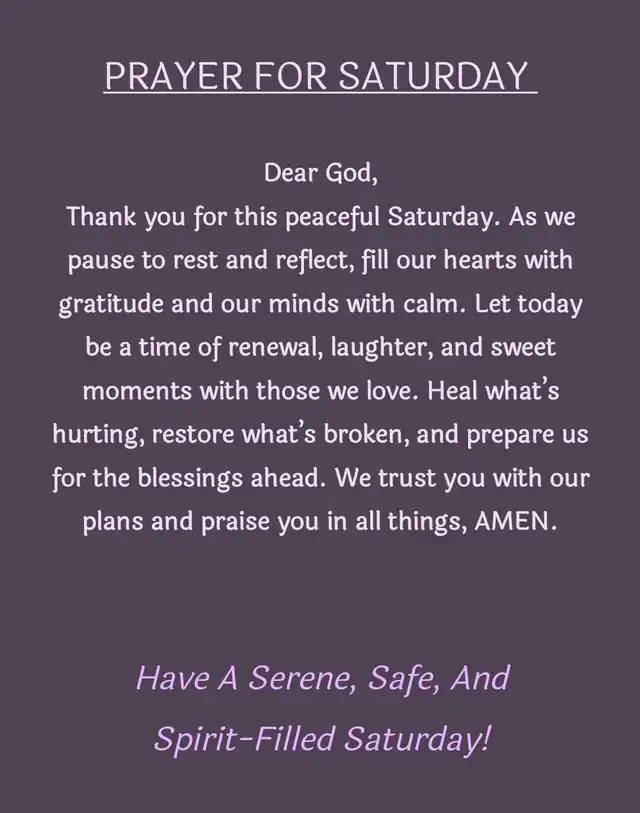 PRAYER FOR SATURDAY

Dear God,
Thank you for this peaceful Saturday. As we pause to rest and reflect, fill our hearts with gratitude and our minds with calm. Let today be a time of renewal, laughter, and sweet moments with those we love. Heal what's hurting, restore what's broken, and prepare us for the blessings ahead. We trust you with our plans and praise you in all things, AMEN.

Have A Serene, Safe, And Spirit-Filled Saturday!